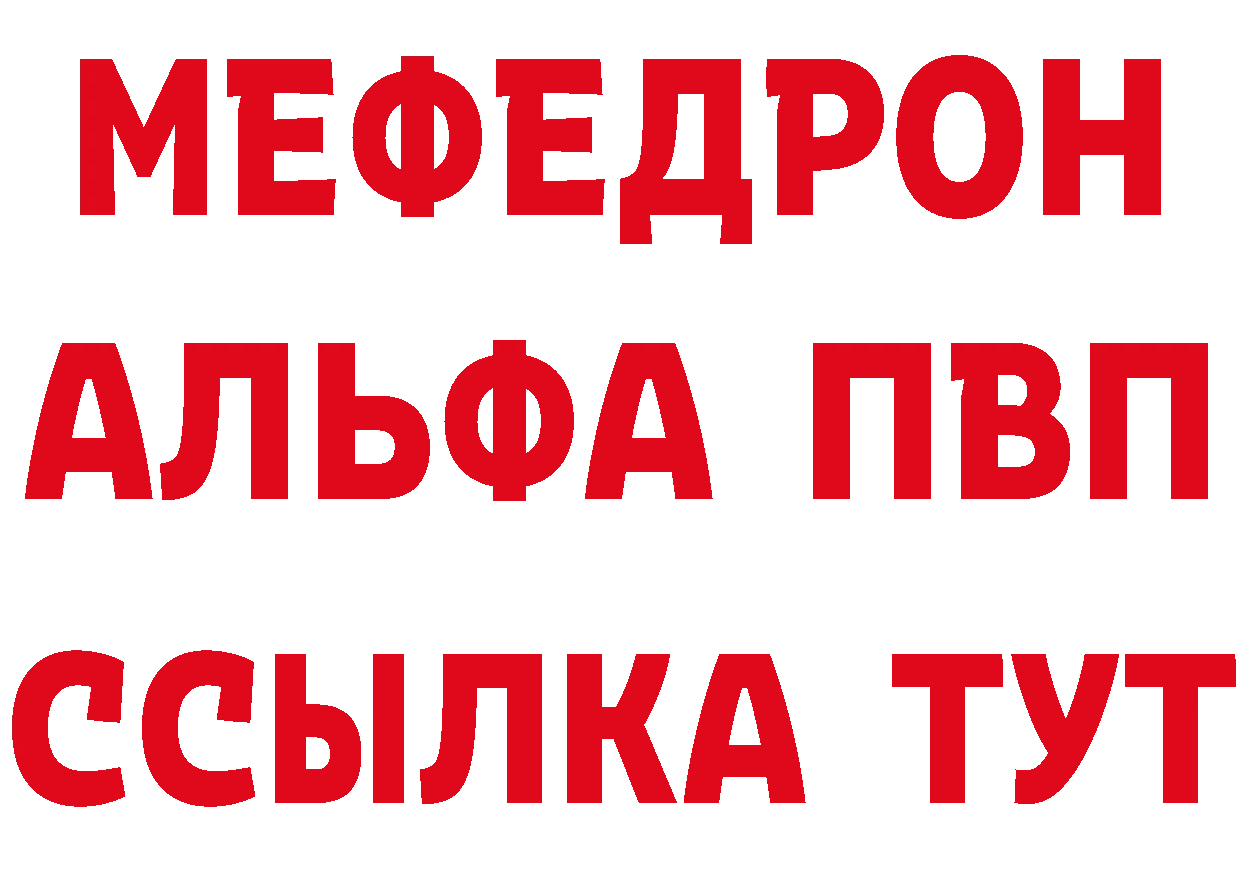 МЕФЕДРОН
АЛЬФА ПВП
ССЫЛКА ТУТ